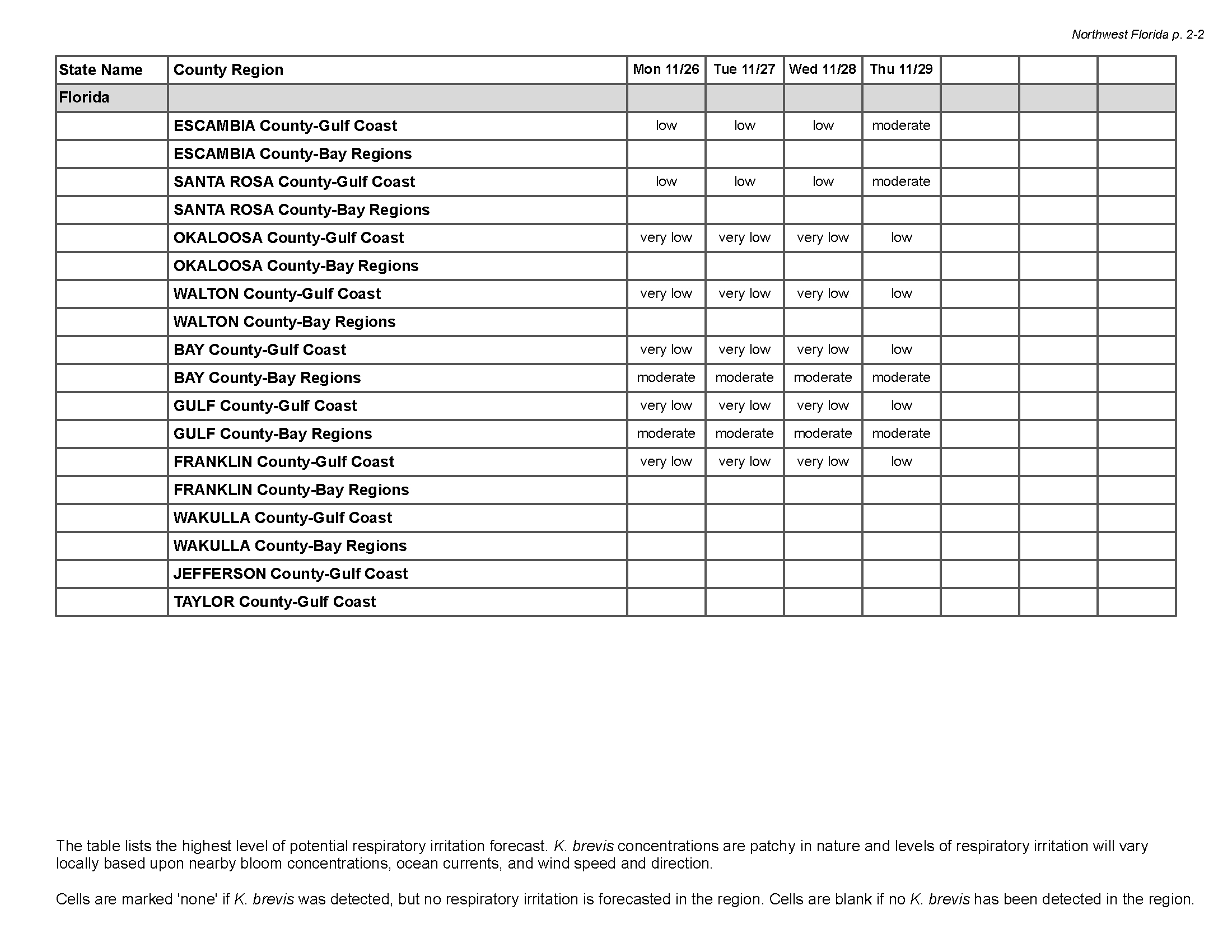 Northwest Florida p. 2-2

| State Name | County Region | Mon 11/26 | Tue 11/27 | Wed 11/28 | Thu 11/29 | | | |
|---|---|---|---|---|---|---|---|---|
| Florida | | | | | | | | |
| | ESCAMBIA County-Gulf Coast | low | low | low | moderate | | | |
| | ESCAMBIA County-Bay Regions | | | | | | | |
| | SANTA ROSA County-Gulf Coast | low | low | low | moderate | | | |
| | SANTA ROSA County-Bay Regions | | | | | | | |
| | OKALOOSA County-Gulf Coast | very low | very low | very low | low | | | |
| | OKALOOSA County-Bay Regions | | | | | | | |
| | WALTON County-Gulf Coast | very low | very low | very low | low | | | |
| | WALTON County-Bay Regions | | | | | | | |
| | BAY County-Gulf Coast | very low | very low | very low | low | | | |
| | BAY County-Bay Regions | moderate | moderate | moderate | moderate | | | |
| | GULF County-Gulf Coast | very low | very low | very low | low | | | |
| | GULF County-Bay Regions | moderate | moderate | moderate | moderate | | | |
| | FRANKLIN County-Gulf Coast | very low | very low | very low | low | | | |
| | FRANKLIN County-Bay Regions | | | | | | | |
| | WAKULLA County-Gulf Coast | | | | | | | |
| | WAKULLA County-Bay Regions | | | | | | | |
| | JEFFERSON County-Gulf Coast | | | | | | | |
| | TAYLOR County-Gulf Coast | | | | | | | |

The table lists the highest level of potential respiratory irritation forecast. K. brevis concentrations are patchy in nature and levels of respiratory irritation will vary locally based upon nearby bloom concentrations, ocean currents, and wind speed and direction.

Cells are marked 'none' if K. brevis was detected, but no respiratory irritation is forecasted in the region. Cells are blank if no K. brevis has been detected in the region.